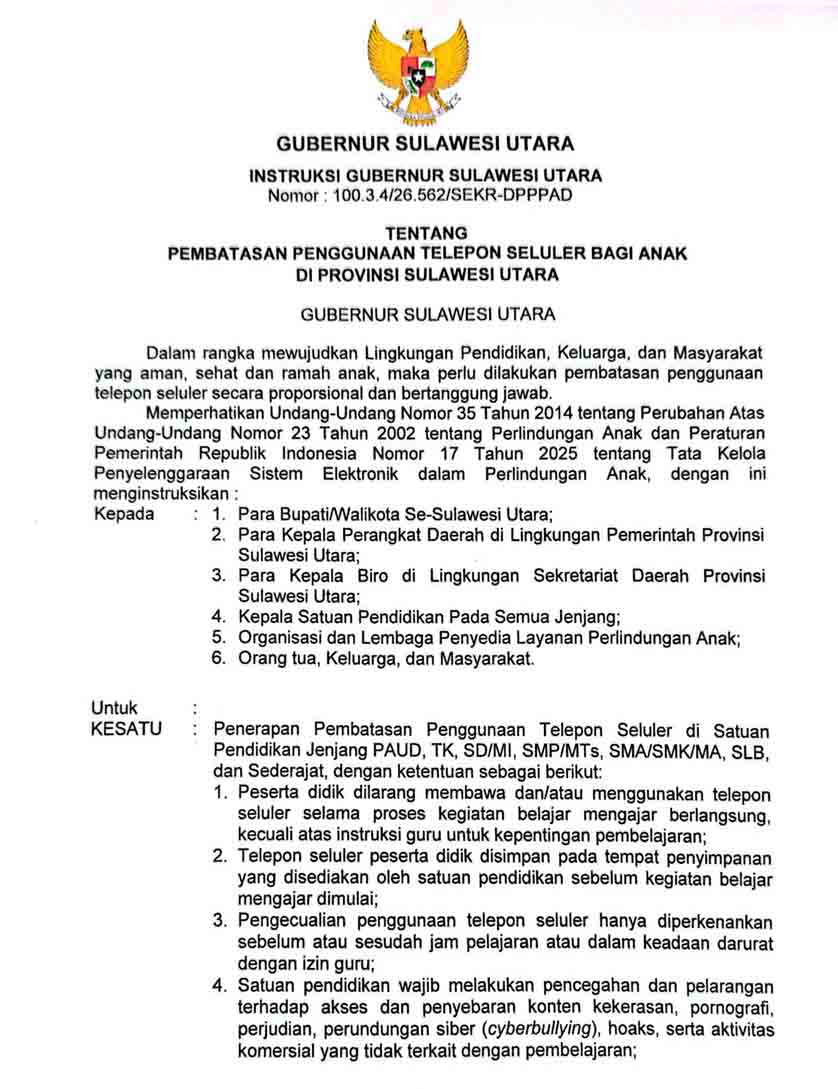 GUBERNUR SULAWESI UTARA

INSTRUKSI GUBERNUR SULAWESI UTARA
Nomor : 100.3.4/26.562/SEKR-DPPPAD

TENTANG
PEMBATASAN PENGGUNAAN TELEPON SELULER BAGI ANAK
DI PROVINSI SULAWESI UTARA

GUBERNUR SULAWESI UTARA

Dalam rangka mewujudkan Lingkungan Pendidikan, Keluarga, dan Masyarakat yang aman, sehat dan ramah anak, maka perlu dilakukan pembatasan penggunaan telepon seluler secara proporsional dan bertanggung jawab.

Memperhatikan Undang-Undang Nomor 35 Tahun 2014 tentang Perubahan Atas Undang-Undang Nomor 23 Tahun 2002 tentang Perlindungan Anak dan Peraturan Pemerintah Republik Indonesia Nomor 17 Tahun 2025 tentang Tata Kelola Penyelenggaraan Sistem Elektronik dalam Perlindungan Anak, dengan ini menginstruksikan :

Kepada : 1. Para Bupati/Walikota Se-Sulawesi Utara;
2. Para Kepala Perangkat Daerah di Lingkungan Pemerintah Provinsi Sulawesi Utara;
3. Para Kepala Biro di Lingkungan Sekretariat Daerah Provinsi Sulawesi Utara;
4. Kepala Satuan Pendidikan Pada Semua Jenjang;
5. Organisasi dan Lembaga Penyedia Layanan Perlindungan Anak;
6. Orang tua, Keluarga, dan Masyarakat.

Untuk :
KESATU : Penerapan Pembatasan Penggunaan Telepon Seluler di Satuan Pendidikan Jenjang PAUD, TK, SD/MI, SMP/MTs, SMA/SMK/MA, SLB, dan Sederajat, dengan ketentuan sebagai berikut:
1. Peserta didik dilarang membawa dan/atau menggunakan telepon seluler selama proses kegiatan belajar mengajar berlangsung, kecuali atas instruksi guru untuk kepentingan pembelajaran;
2. Telepon seluler peserta didik disimpan pada tempat penyimpanan yang disediakan oleh satuan pendidikan sebelum kegiatan belajar mengajar dimulai;
3. Pengecualian penggunaan telepon seluler hanya diperkenankan sebelum atau sesudah jam pelajaran atau dalam keadaan darurat dengan izin guru;
4. Satuan pendidikan wajib melakukan pencegahan dan pelarangan terhadap akses dan penyebaran konten kekerasan, pornografi, perjudian, perundungan siber (cyberbullying), hoaks, serta aktivitas komersial yang tidak terkait dengan pembelajaran;